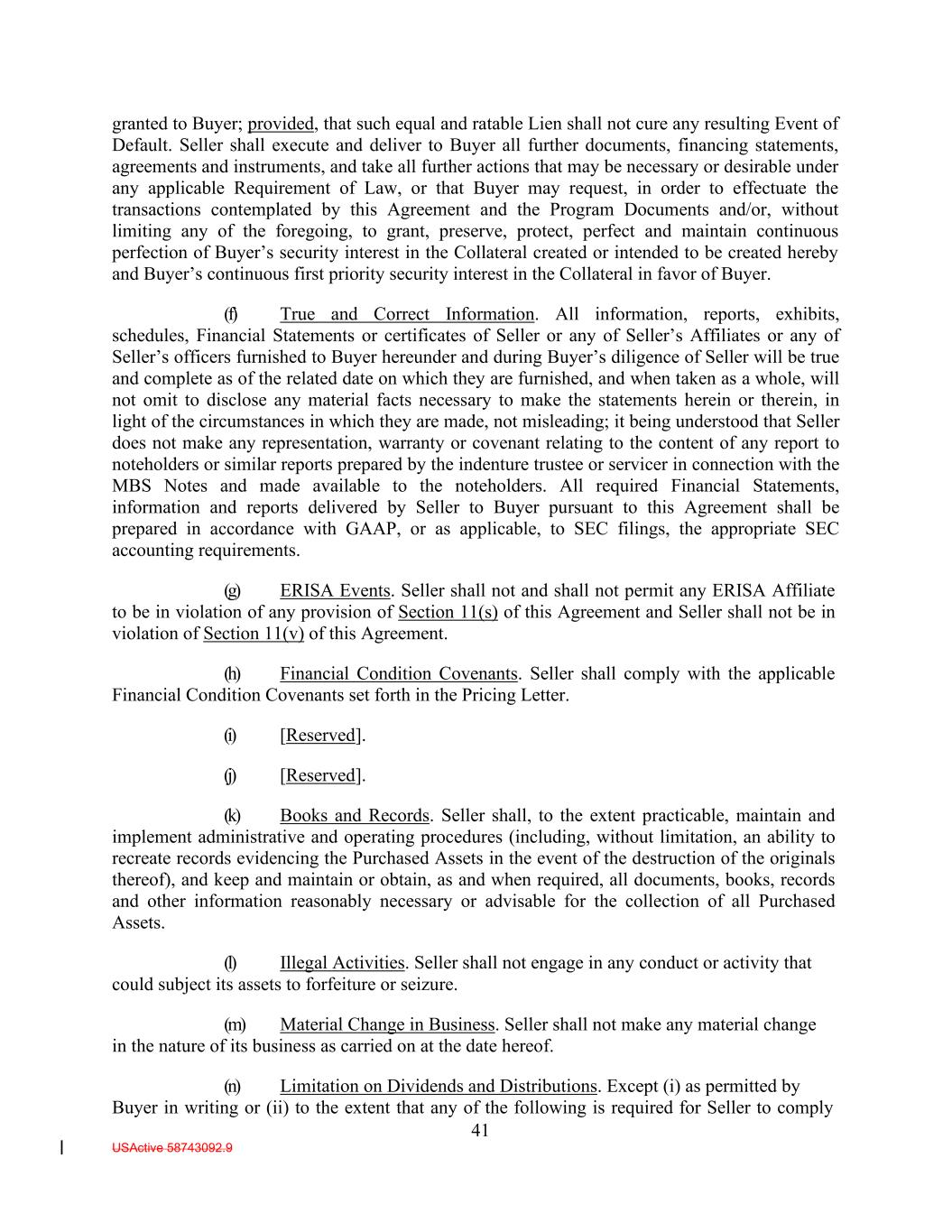 granted to Buyer; provided, that such equal and ratable Lien shall not cure any resulting Event of Default. Seller shall execute and deliver to Buyer all further documents, financing statements, agreements and instruments, and take all further actions that may be necessary or desirable under any applicable Requirement of Law, or that Buyer may request, in order to effectuate the transactions contemplated by this Agreement and the Program Documents and/or, without limiting any of the foregoing, to grant, preserve, protect, perfect and maintain continuous perfection of Buyer's security interest in the Collateral created or intended to be created hereby and Buyer's continuous first priority security interest in the Collateral in favor of Buyer.

(f) True and Correct Information. All information, reports, exhibits, schedules, Financial Statements or certificates of Seller or any of Seller's Affiliates or any of Seller's officers furnished to Buyer hereunder and during Buyer's diligence of Seller will be true and complete as of the related date on which they are furnished, and when taken as a whole, will not omit to disclose any material facts necessary to make the statements herein or therein, in light of the circumstances in which they are made, not misleading; it being understood that Seller does not make any representation, warranty or covenant relating to the content of any report to noteholders or similar reports prepared by the indenture trustee or servicer in connection with the MBS Notes and made available to the noteholders. All required Financial Statements, information and reports delivered by Seller to Buyer pursuant to this Agreement shall be prepared in accordance with GAAP, or as applicable, to SEC filings, the appropriate SEC accounting requirements.

(g) ERISA Events. Seller shall not and shall not permit any ERISA Affiliate to be in violation of any provision of Section 11(s) of this Agreement and Seller shall not be in violation of Section 11(v) of this Agreement.

(h) Financial Condition Covenants. Seller shall comply with the applicable Financial Condition Covenants set forth in the Pricing Letter.

(i) [Reserved].

(j) [Reserved].

(k) Books and Records. Seller shall, to the extent practicable, maintain and implement administrative and operating procedures (including, without limitation, an ability to recreate records evidencing the Purchased Assets in the event of the destruction of the originals thereof), and keep and maintain or obtain, as and when required, all documents, books, records and other information reasonably necessary or advisable for the collection of all Purchased Assets.

(l) Illegal Activities. Seller shall not engage in any conduct or activity that could subject its assets to forfeiture or seizure.

(m) Material Change in Business. Seller shall not make any material change in the nature of its business as carried on at the date hereof.

(n) Limitation on Dividends and Distributions. Except (i) as permitted by Buyer in writing or (ii) to the extent that any of the following is required for Seller to comply

41

USActive 58743092.9